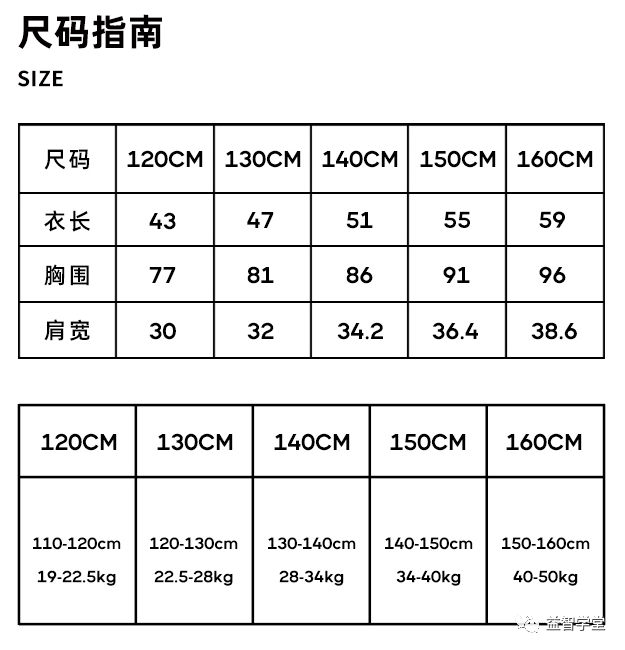 尺码指南

SIZE

| 尺码 | 120CM | 130CM | 140CM | 150CM | 160CM |
|---|---|---|---|---|---|
| 衣长 | 43 | 47 | 51 | 55 | 59 |
| 胸围 | 77 | 81 | 86 | 91 | 96 |
| 肩宽 | 30 | 32 | 34.2 | 36.4 | 38.6 |

| 120CM | 130CM | 140CM | 150CM | 160CM |
|---|---|---|---|---|
| 110-120cm 19-22.5kg | 120-130cm 22.5-28kg | 130-140cm 28-34kg | 140-150cm 34-40kg | 150-160cm 40-50kg |

益智学堂